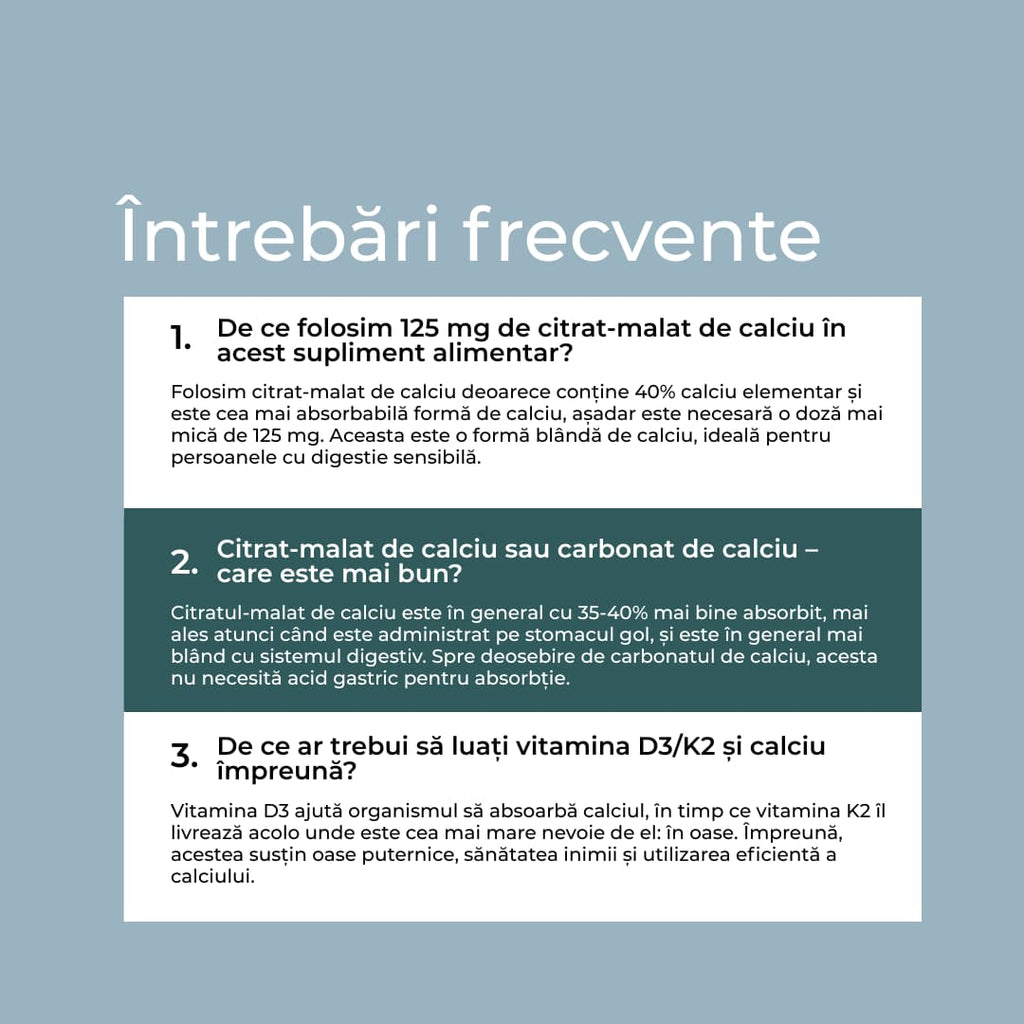 Întrebări frecvente

1. De ce folosim 125 mg de citrat-malat de calciu în acest supliment alimentar?

Folosim citrat-malat de calciu deoarece conține 40% calciu elementar și este cea mai absorbabilă formă de calciu, așadar este necesară o doză mai mică de 125 mg. Aceasta este o formă blândă de calciu, ideală pentru persoanele cu digestie sensibilă.

2. Citrat-malat de calciu sau carbonat de calciu – care este mai bun?

Citratul-malat de calciu este în general cu 35-40% mai bine absorbit, mai ales atunci când este administrat pe stomacul gol, și este în general mai blând cu sistemul digestiv. Spre deosebire de carbonatul de calciu, acesta nu necesită acid gastric pentru absorbție.

3. De ce ar trebui să luați vitamina D3/K2 și calciu împreună?

Vitamina D3 ajută organismul să absoarbă calciul, în timp ce vitamina K2 îl livrează acolo unde este cea mai mare nevoie de el: în oase. Împreună, acestea susțin oase puternice, sănătatea inimii și utilizarea eficientă a calciului.